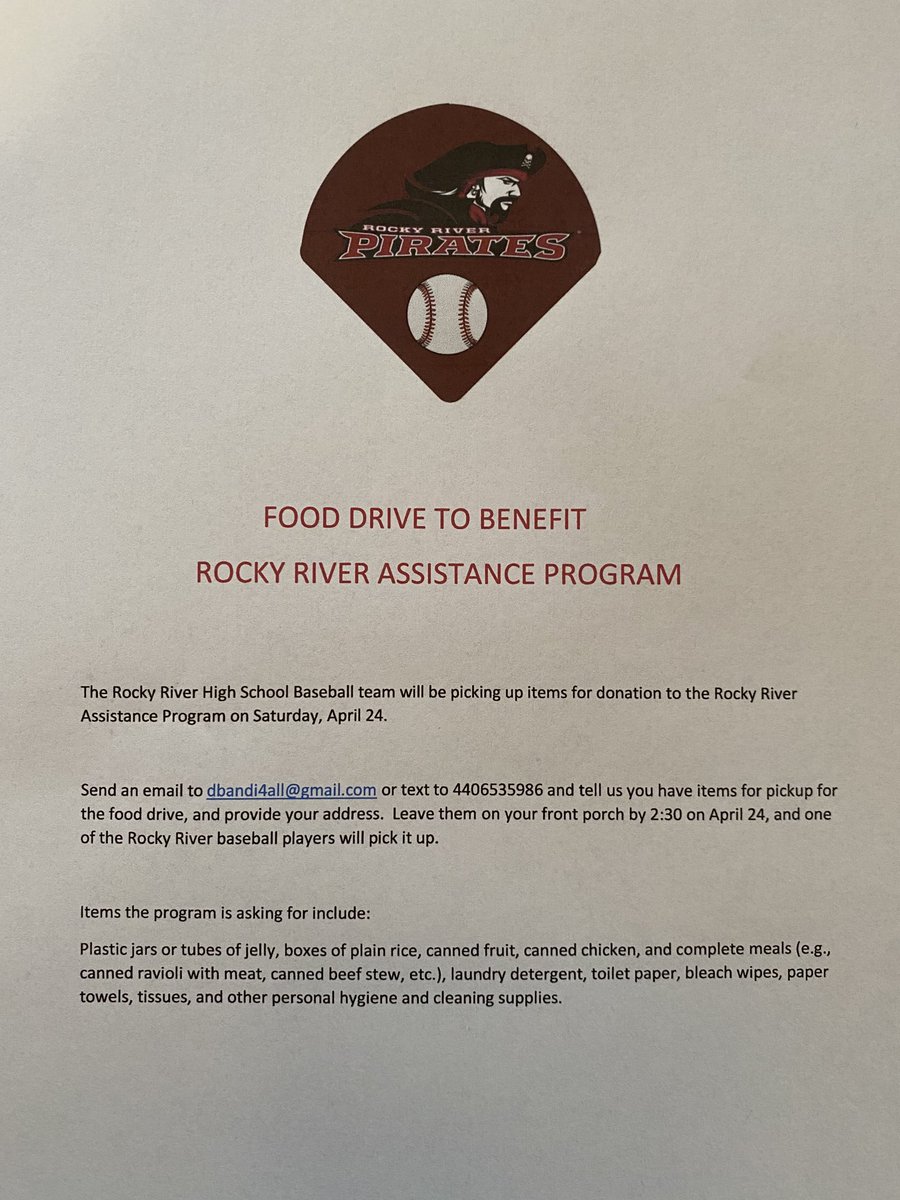 ROCKY RIVER
PIRATES

FOOD DRIVE TO BENEFIT
ROCKY RIVER ASSISTANCE PROGRAM

The Rocky River High School Baseball team will be picking up items for donation to the Rocky River Assistance Program on Saturday, April 24.

Send an email to dbandi4all@gmail.com or text to 4406535986 and tell us you have items for pickup for the food drive, and provide your address. Leave them on your front porch by 2:30 on April 24, and one of the Rocky River baseball players will pick it up.

Items the program is asking for include:

Plastic jars or tubes of jelly, boxes of plain rice, canned fruit, canned chicken, and complete meals (e.g., canned ravioli with meat, canned beef stew, etc.), laundry detergent, toilet paper, bleach wipes, paper towels, tissues, and other personal hygiene and cleaning supplies.